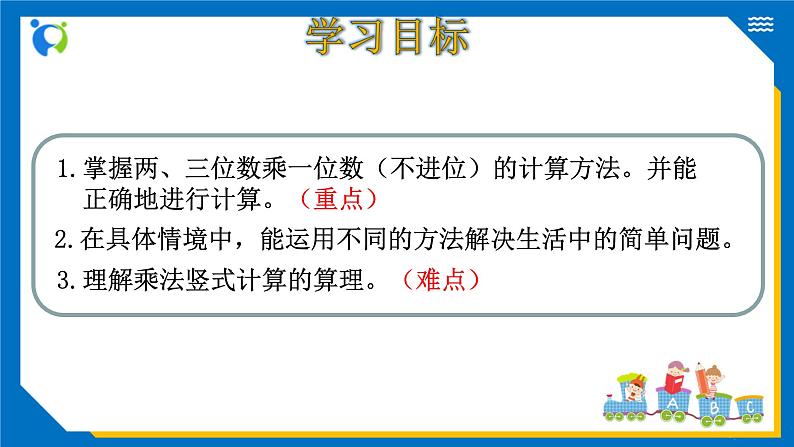 学习目标

1. 掌握两、三位数乘一位数（不进位）的计算方法。并能正确地进行计算。（重点）

2. 在具体情境中，能运用不同的方法解决生活中的简单问题。

3. 理解乘法竖式计算的算理。（难点）

A B C